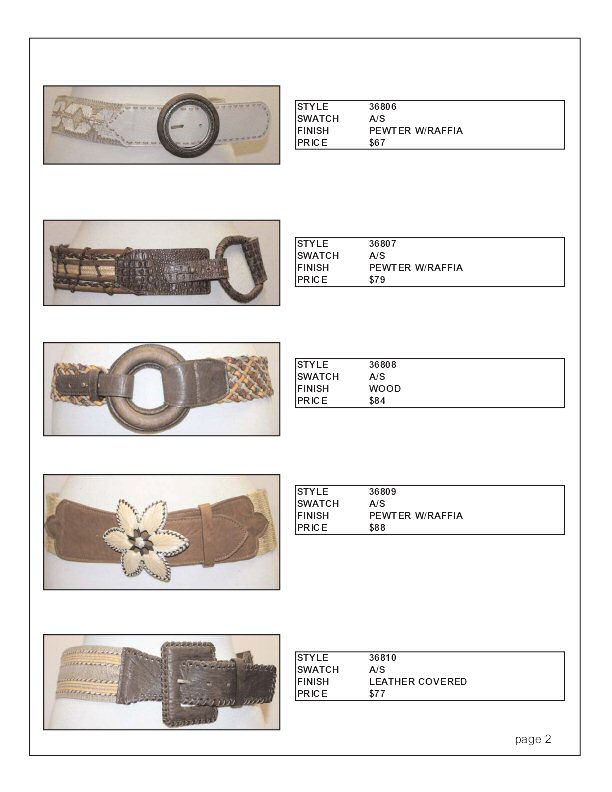 | STYLE | 36806 |
|---|---|
| SWATCH | A/S |
| FINISH | PEWTER W/RAFFIA |
| PRICE | $67 |

| STYLE | 36807 |
|---|---|
| SWATCH | A/S |
| FINISH | PEWTER W/RAFFIA |
| PRICE | $79 |

| STYLE | 36808 |
|---|---|
| SWATCH | A/S |
| FINISH | WOOD |
| PRICE | $84 |

| STYLE | 36809 |
|---|---|
| SWATCH | A/S |
| FINISH | PEWTER W/RAFFIA |
| PRICE | $88 |

| STYLE | 36810 |
|---|---|
| SWATCH | A/S |
| FINISH | LEATHER COVERED |
| PRICE | $77 |

page 2